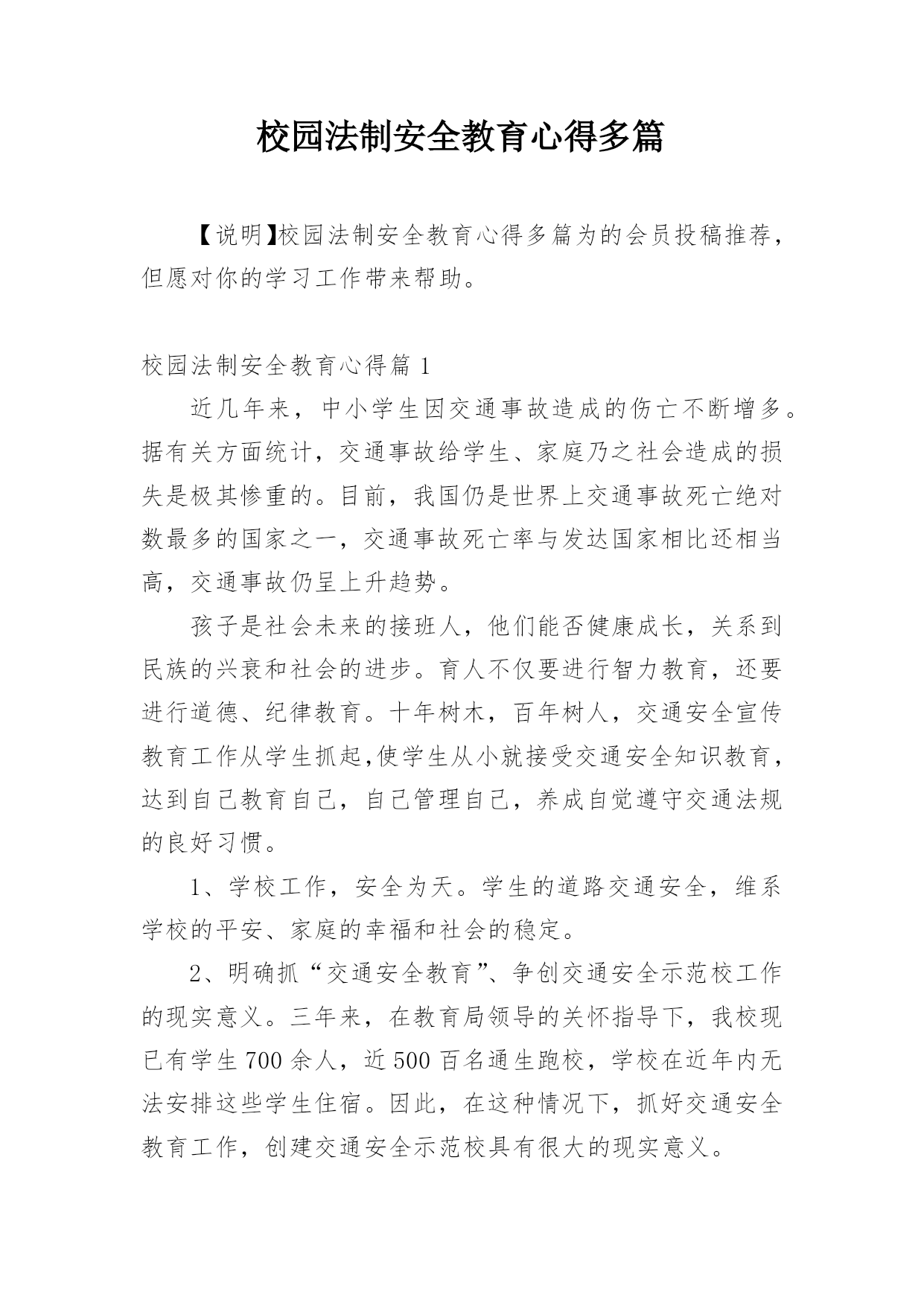 校园法制安全教育心得多篇

【说明】校园法制安全教育心得多篇为的会员投稿推荐，但愿对你的学习工作带来帮助。

校园法制安全教育心得篇 1

近几年来，中小学生因交通事故造成的伤亡不断增多。据有关方面统计，交通事故给学生、家庭乃之社会造成的损失是极其惨重的。目前，我国仍是世界上交通事故死亡绝对数最多的国家之一，交通事故死亡率与发达国家相比还相当高，交通事故仍呈上升趋势。

孩子是社会未来的接班人，他们能否健康成长，关系到民族的兴衰和社会的进步。育人不仅要进行智力教育，还要进行道德、纪律教育。十年树木，百年树人，交通安全宣传教育工作从学生抓起,使学生从小就接受交通安全知识教育，达到自己教育自己，自己管理自己，养成自觉遵守交通法规的良好习惯。

1、学校工作，安全为天。学生的道路交通安全，维系学校的平安、家庭的幸福和社会的稳定。

2、明确抓“交通安全教育”、争创交通安全示范校工作的现实意义。三年来，在教育局领导的关怀指导下，我校现已有学生 700 余人，近 500 百名通生跑校，学校在近年内无法安排这些学生住宿。因此，在这种情况下，抓好交通安全教育工作，创建交通安全示范校具有很大的现实意义。